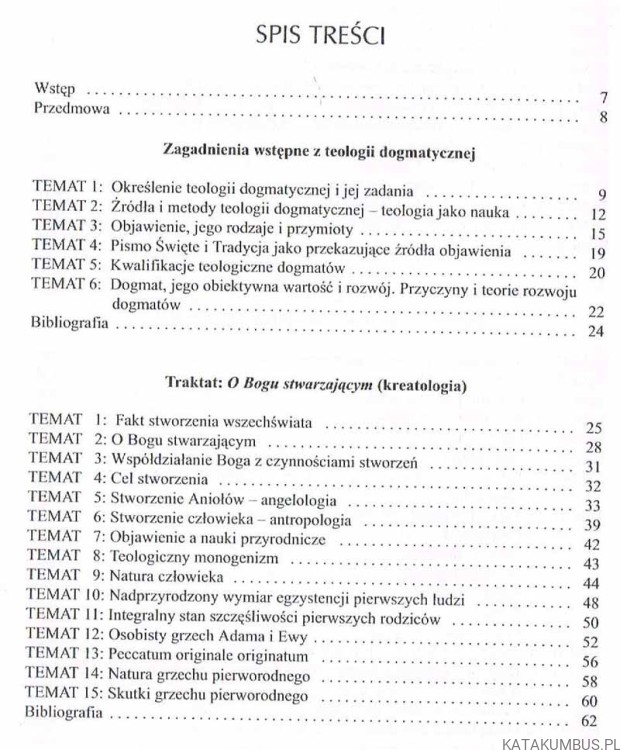 SPIS TREŚCI

Wstęp 7
Przedmowa 8

Zagadnienia wstępne z teologii dogmatycznej

TEMAT 1: Określenie teologii dogmatycznej i jej zadania 9
TEMAT 2: Źródła i metody teologii dogmatycznej – teologia jako nauka 12
TEMAT 3: Objawienie, jego rodzaje i przymioty 15
TEMAT 4: Pismo Święte i Tradycja jako przekazujące źródła objawienia 19
TEMAT 5: Kwalifikacje teologiczne dogmatów 20
TEMAT 6: Dogmat, jego obiektywna wartość i rozwój. Przyczyny i teorie rozwoju dogmatów 22
Bibliografia 24

Traktat: O Bogu stwarzającym (kreatologia)

TEMAT 1: Fakt stworzenia wszechświata 25
TEMAT 2: O Bogu stwarzającym 28
TEMAT 3: Współdziałanie Boga z czynnościami stworzeń 31
TEMAT 4: Cel stworzenia 32
TEMAT 5: Stworzenie Aniołów – angelologia 33
TEMAT 6: Stworzenie człowieka – antropologia 39
TEMAT 7: Objawienie a nauki przyrodnicze 42
TEMAT 8: Teologiczny monogenizm 43
TEMAT 9: Natura człowieka 44
TEMAT 10: Nadprzyrodzony wymiar egzystencji pierwszych ludzi 48
TEMAT 11: Integralny stan szczęśliwości pierwszych rodziców 50
TEMAT 12: Osobisty grzech Adama i Ewy 52
TEMAT 13: Peccatum originale originatum 56
TEMAT 14: Natura grzechu pierworodnego 58
TEMAT 15: Skutki grzechu pierworodnego 60
Bibliografia 62

KATAKUMBUS.PL